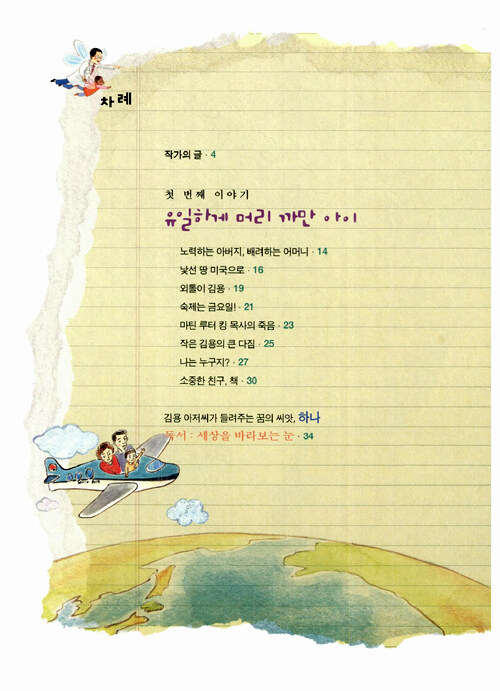 차례

작가의 글 · 4

첫 번째 이야기
유일하게 머리 까만 아이

노력하는 아버지, 배려하는 어머니 · 14
낯선 땅 미국으로 · 16
외톨이 김용 · 19
숙제는 금요일! · 21
마틴 루터 킹 목사의 죽음 · 23
작은 김용의 큰 다짐 · 25
나는 누구지? · 27
소중한 친구, 책 · 30

김용 아저씨가 들려주는 꿈의 씨앗, 하나
독서 : 세상을 바라보는 눈 · 34